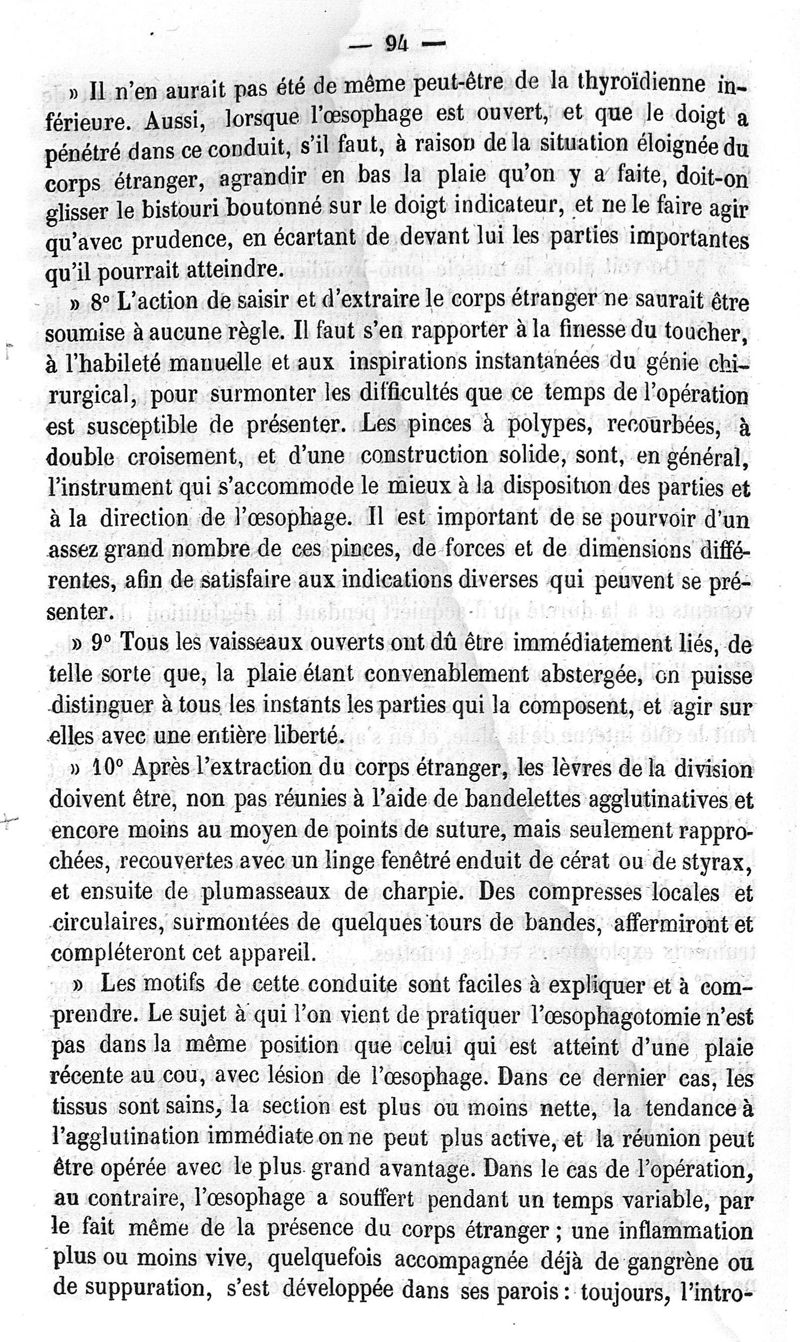 — 94 —

» Il n'en aurait pas été de même peut-être de la thyroïdienne inférieure. Aussi, lorsque l'œsophage est ouvert, et que le doigt a pénétré dans ce conduit, s'il faut, à raison de la situation éloignée du corps étranger, agrandir en bas la plaie qu'on y a faite, doit-on glisser le bistouri boutonné sur le doigt indicateur, et ne le faire agir qu'avec prudence, en écartant de devant lui les parties importantes qu'il pourrait atteindre.

» 8° L'action de saisir et d'extraire le corps étranger ne saurait être soumise à aucune règle. Il faut s'en rapporter à la finesse du toucher, à l'habileté manuelle et aux inspirations instantanées du génie chirurgical, pour surmonter les difficultés que ce temps de l'opération est susceptible de présenter. Les pinces à polypes, recourbées, à double croisement, et d'une construction solide, sont, en général, l'instrument qui s'accommode le mieux à la disposition des parties et à la direction de l'œsophage. Il est important de se pourvoir d'un assez grand nombre de ces pinces, de forces et de dimensions différentes, afin de satisfaire aux indications diverses qui peuvent se présenter.

» 9° Tous les vaisseaux ouverts ont dû être immédiatement liés, de telle sorte que, la plaie étant convenablement abstergée, on puisse distinguer à tous les instants les parties qui la composent, et agir sur elles avec une entière liberté.

» 10° Après l'extraction du corps étranger, les lèvres de la division doivent être, non pas réunies à l'aide de bandelettes agglutinatives et encore moins au moyen de points de suture, mais seulement rapprochées, recouvertes avec un linge fenêtré enduit de cérat ou de styrax, et ensuite de plumasseaux de charpie. Des compresses locales et circulaires, surmontées de quelques tours de bandes, affermiront et compléteront cet appareil.

» Les motifs de cette conduite sont faciles à expliquer et à comprendre. Le sujet à qui l'on vient de pratiquer l'œsophagotomie n'est pas dans la même position que celui qui est atteint d'une plaie récente au cou, avec lésion de l'œsophage. Dans ce dernier cas, les tissus sont sains, la section est plus ou moins nette, la tendance à l'agglutination immédiate on ne peut plus active, et la réunion peut être opérée avec le plus grand avantage. Dans le cas de l'opération, au contraire, l'œsophage a souffert pendant un temps variable, par le fait même de la présence du corps étranger ; une inflammation plus ou moins vive, quelquefois accompagnée déjà de gangrène ou de suppuration, s'est développée dans ses parois : toujours, l'intro-